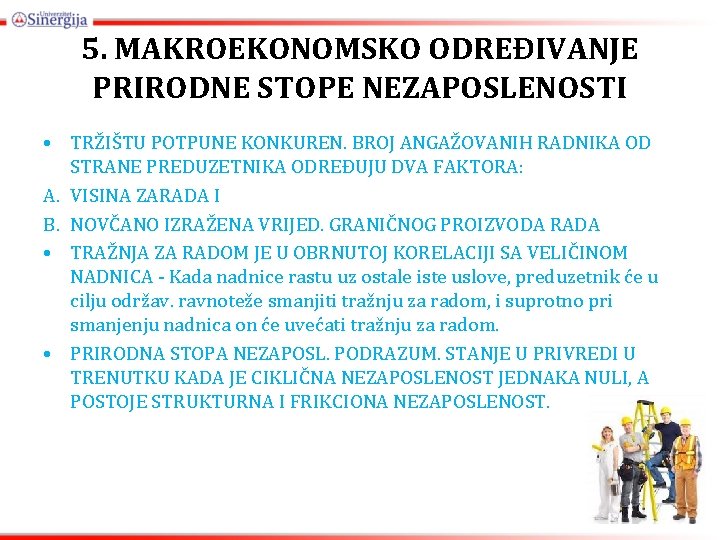 Univerzitet Sinergija

5. MAKROEKONOMSKO ODREĐIVANJE PRIRODNE STOPE NEZAPOSLENOSTI

• TRŽIŠTU POTPUNE KONKUREN. BROJ ANGAŽOVANIH RADNIKA OD STRANE PREDUZETNIKA ODREĐUJU DVA FAKTORA:

A. VISINA ZARADA I

B. NOVČANO IZRAŽENA VRIJED. GRANIČNOG PROIZVODA RADA

• TRAŽNJA ZA RADOM JE U OBRNUTOJ KORELACIJI SA VELIČINOM NADNICA - Kada nadnice rastu uz ostale iste uslove, preduzetnik će u cilju održav. ravnoteže smanjiti tražnju za radom, i suprotno pri smanjenju nadnica on će uvećati tražnju za radom.

• PRIRODNA STOPA NEZAPOSL. PODRAZUM. STANJE U PRIVREDI U TRENUTKU KADA JE CIKLIČNA NEZAPOSLENOST JEDNAKA NULI, A POSTOJE STRUKTURNA I FRIKCIONA NEZAPOSLENOST.